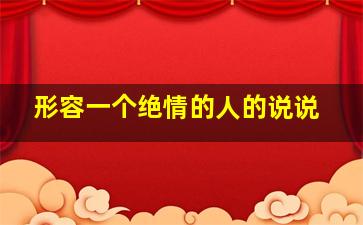 形容一个绝情的人的说说